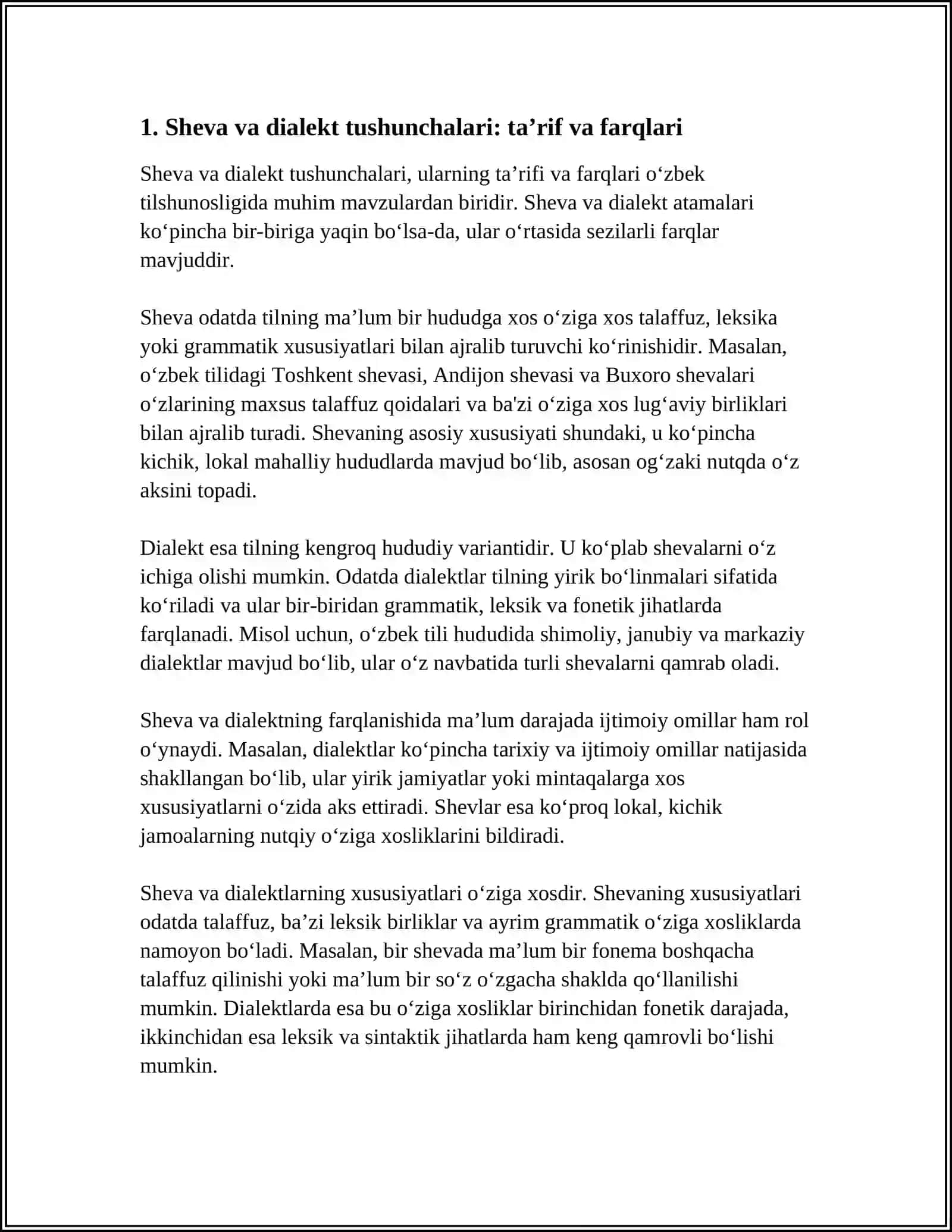 1. Sheva va dialekt tushunchalari: ta'rif va farqlari

Sheva va dialekt tushunchalari, ularning ta'rifi va farqlari o'zbek tilshunosligida muhim mavzulardan biridir. Sheva va dialekt atamalari ko'pincha bir-biriga yaqin bo'lsa-da, ular o'rtasida sezilarli farqlar mavjuddir.

Sheva odatda tilning ma'lum bir hududga xos o'ziga xos talaffuz, leksika yoki grammatik xususiyatlari bilan ajralib turuvchi ko'rinishidir. Masalan, o'zbek tilidagi Toshkent shevasi, Andijon shevasi va Buxoro shevalari o'zlarining maxsus talaffuz qoidalari va ba'zi o'ziga xos lug'aviy birliklari bilan ajralib turadi. Shevaning asosiy xususiyati shundaki, u ko'pincha kichik, lokal mahalliy hududlarda mavjud bo'lib, asosan og'zaki nutqda o'z aksini topadi.

Dialekt esa tilning kengroq hududiy variantidir. U ko'plab shevalarni o'z ichiga olishi mumkin. Odatda dialektlar tilning yirik bo'linmalari sifatida ko'riladi va ular bir-biridan grammatik, leksik va fonetik jihatlarda farqlanadi. Misol uchun, o'zbek tili hududida shimoliy, janubiy va markaziy dialektlar mavjud bo'lib, ular o'z navbatida turli shevalarni qamrab oladi.

Sheva va dialektning farqlanishida ma'lum darajada ijtimoiy omillar ham rol o'ynaydi. Masalan, dialektlar ko'pincha tarixiy va ijtimoiy omillar natijasida shakllangan bo'lib, ular yirik jamiyatlar yoki mintaqalarga xos xususiyatlarni o'zida aks ettiradi. Shevlar esa ko'proq lokal, kichik jamoalarning nutqiy o'ziga xosliklarini bildiradi.

Sheva va dialektlarning xususiyatlari o'ziga xosdir. Shevaning xususiyatlari odatda talaffuz, ba'zi leksik birliklar va ayrim grammatik o'ziga xosliklarda namoyon bo'ladi. Masalan, bir shevada ma'lum bir fonema boshqacha talaffuz qilinishi yoki ma'lum bir so'z o'zgacha shaklda qo'llanilishi mumkin. Dialektlarda esa bu o'ziga xosliklar birinchidan fonetik darajada, ikkinchidan esa leksik va sintaktik jihatlarda ham keng qamrovli bo'lishi mumkin.